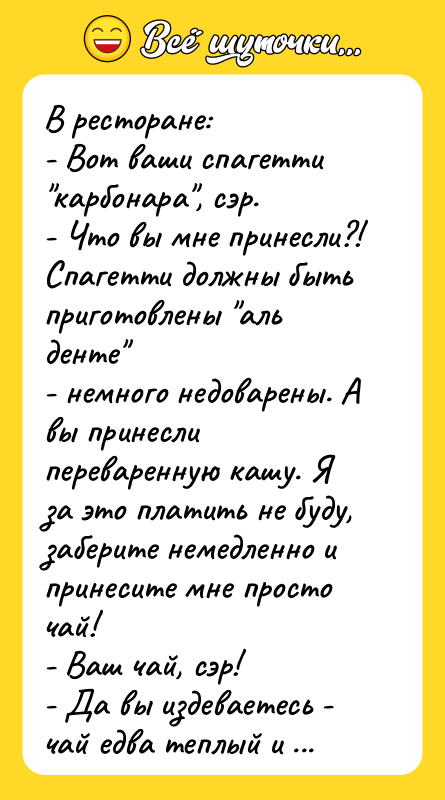 Всё шуточки...

В ресторане:
- Вот ваши спагетти "карбонара", сэр.
- Что вы мне принесли?! Спагетти должны быть приготовлены "аль денте"
- немного недоварены. А вы принесли переваренную кашу. Я за это платить не буду, заберите немедленно и принесите мне просто чай!
- Ваш чай, сэр!
- Да вы издеваетесь - чай едва теплый и ...